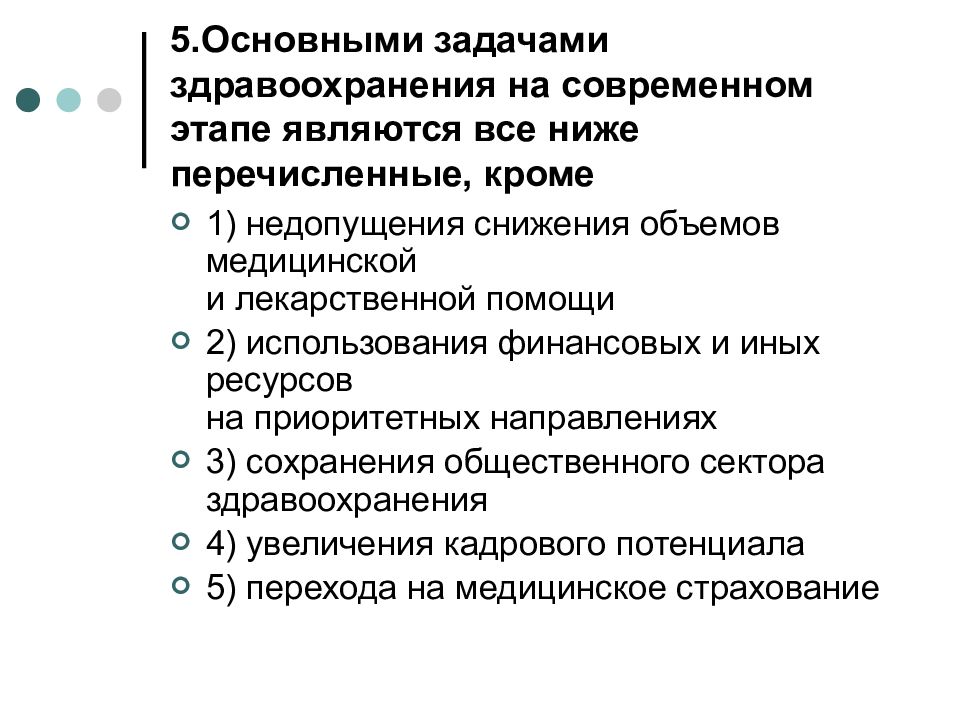 5.Основными задачами здравоохранения на современном этапе являются все ниже перечисленные, кроме

1) недопущения снижения объемов медицинской
и лекарственной помощи

2) использования финансовых и иных ресурсов
на приоритетных направлениях

3) сохранения общественного сектора здравоохранения

4) увеличения кадрового потенциала

5) перехода на медицинское страхование